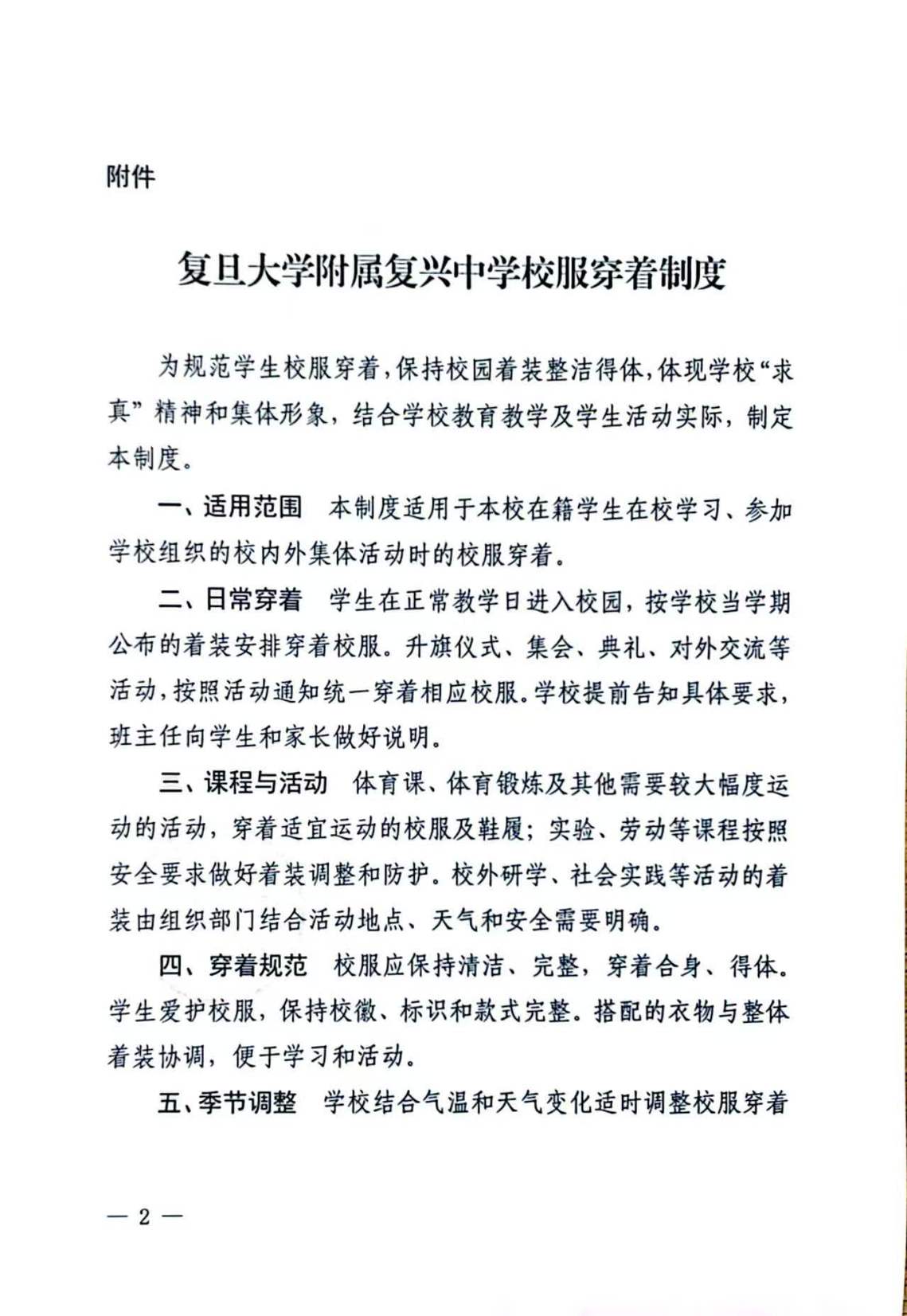 附件

复旦大学附属复兴中学校服穿着制度

为规范学生校服穿着，保持校园着装整洁得体，体现学校“求真”精神和集体形象，结合学校教育教学及学生活动实际，制定本制度。

一、适用范围　本制度适用于本校在籍学生在校学习、参加学校组织的校内外集体活动时的校服穿着。

二、日常穿着　学生在正常教学日进入校园，按学校当学期公布的着装安排穿着校服。升旗仪式、集会、典礼、对外交流等活动，按照活动通知统一穿着相应校服。学校提前告知具体要求，班主任向学生和家长做好说明。

三、课程与活动　体育课、体育锻炼及其他需要较大幅度运动的活动，穿着适宜运动的校服及鞋履；实验、劳动等课程按照安全要求做好着装调整和防护。校外研学、社会实践等活动的着装由组织部门结合活动地点、天气和安全需要明确。

四、穿着规范　校服应保持清洁、完整，穿着合身、得体。学生爱护校服，保持校徽、标识和款式完整。搭配的衣物与整体着装协调，便于学习和活动。

五、季节调整　学校结合气温和天气变化适时调整校服穿着

— 2 —